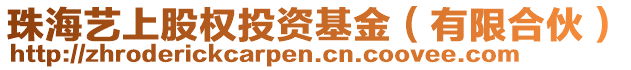 珠海艺上股权投资基金（有限合伙）
http://zhroderickcarpen.cn.coovee.com